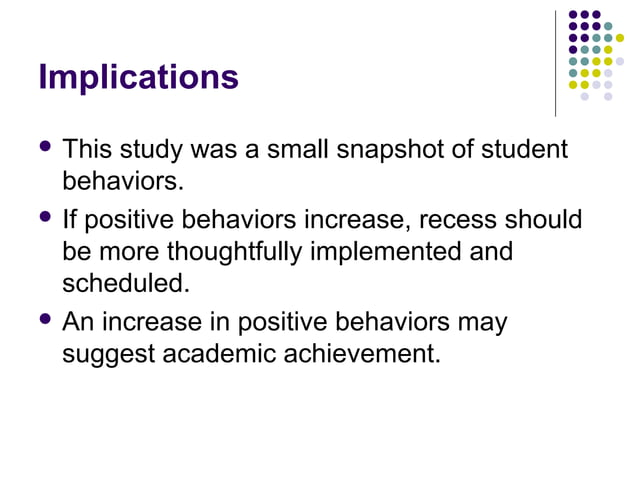 Implications

- This study was a small snapshot of student behaviors.
- If positive behaviors increase, recess should be more thoughtfully implemented and scheduled.
- An increase in positive behaviors may suggest academic achievement.